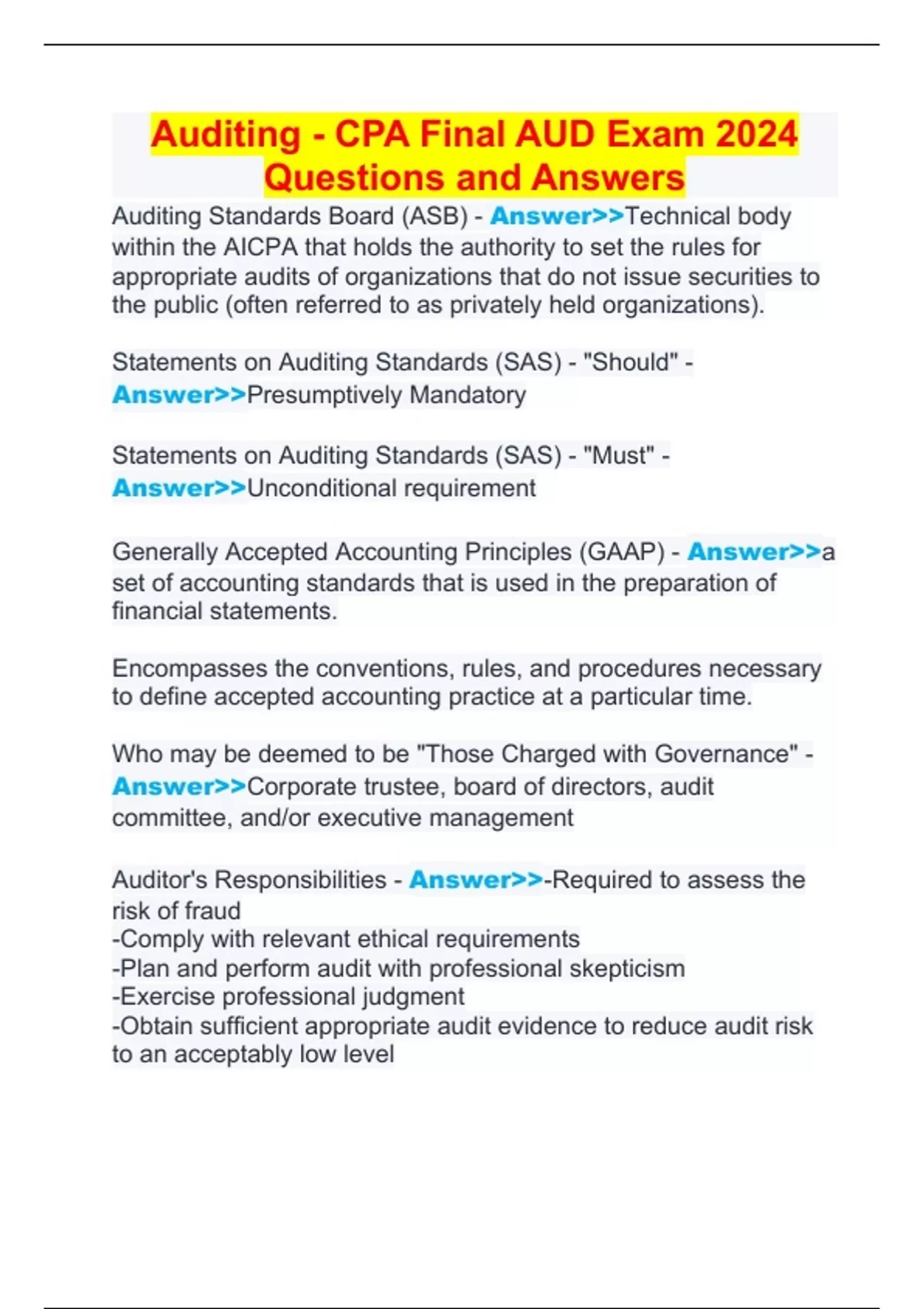 Auditing - CPA Final AUD Exam 2024 Questions and Answers

Auditing Standards Board (ASB) - Answer>>Technical body within the AICPA that holds the authority to set the rules for appropriate audits of organizations that do not issue securities to the public (often referred to as privately held organizations).

Statements on Auditing Standards (SAS) - "Should" - Answer>>Presumptively Mandatory

Statements on Auditing Standards (SAS) - "Must" - Answer>>Unconditional requirement

Generally Accepted Accounting Principles (GAAP) - Answer>>a set of accounting standards that is used in the preparation of financial statements.

Encompasses the conventions, rules, and procedures necessary to define accepted accounting practice at a particular time.

Who may be deemed to be "Those Charged with Governance" - Answer>>Corporate trustee, board of directors, audit committee, and/or executive management

Auditor's Responsibilities - Answer>>-Required to assess the risk of fraud
-Comply with relevant ethical requirements
-Plan and perform audit with professional skepticism
-Exercise professional judgment
-Obtain sufficient appropriate audit evidence to reduce audit risk to an acceptably low level